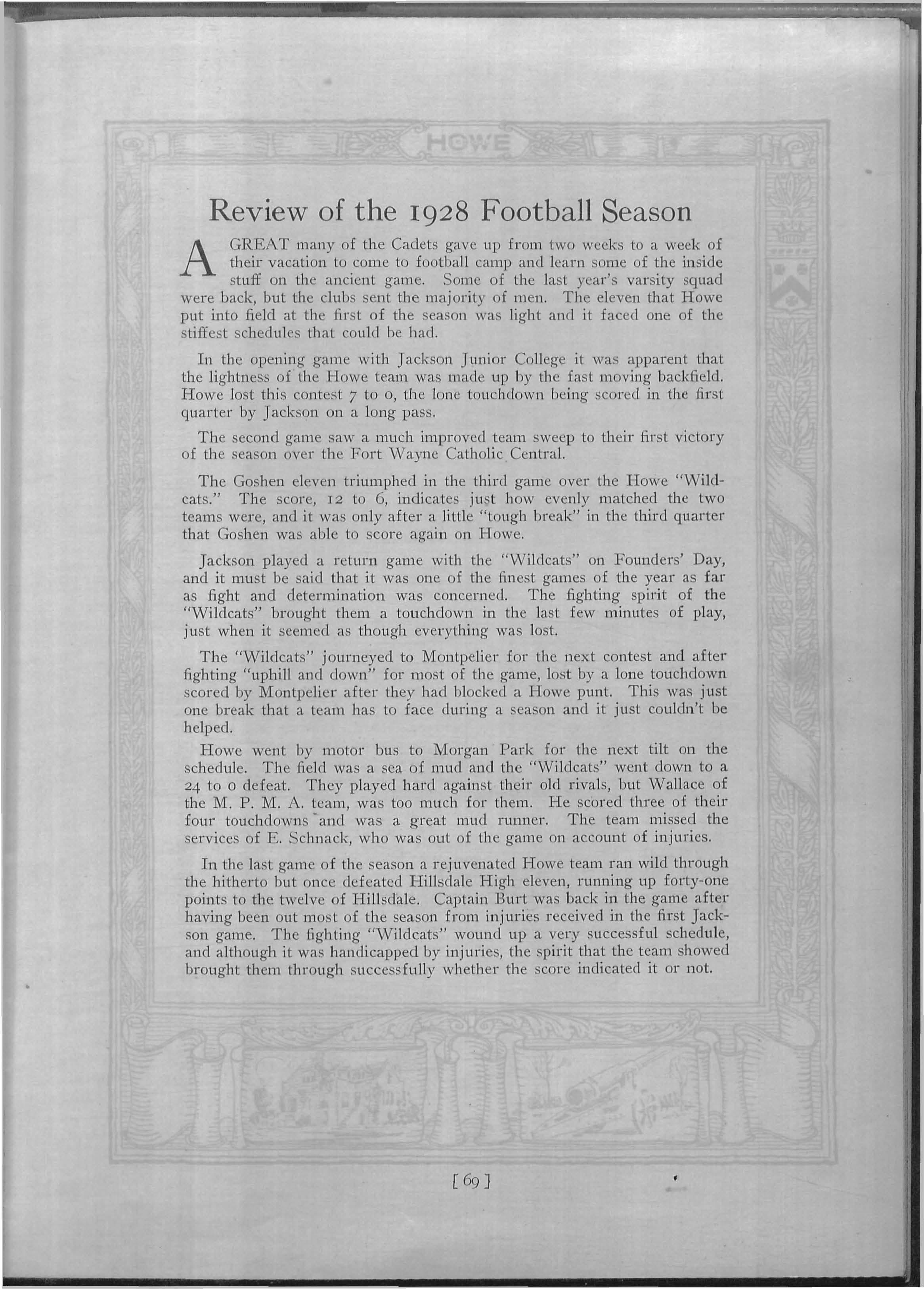 HOWE

Review of the 1928 Football Season

A GREAT many of the Cadets gave up from two weeks to a week of their vacation to come to football camp and learn some of the inside stuff on the ancient game. Some of the last year's varsity squad were back, but the clubs sent the majority of men. The eleven that Howe put into field at the first of the season was light and it faced one of the stiffest schedules that could be had.

In the opening game with Jackson Junior College it was apparent that the lightness of the Howe team was made up by the fast moving backfield. Howe lost this contest 7 to 0, the lone touchdown being scored in the first quarter by Jackson on a long pass.

The second game saw a much improved team sweep to their first victory of the season over the Fort Wayne Catholic Central.

The Goshen eleven triumphed in the third game over the Howe "Wildcats." The score, 12 to 6, indicates just how evenly matched the two teams were, and it was only after a little "tough break" in the third quarter that Goshen was able to score again on Howe.

Jackson played a return game with the "Wildcats" on Founders' Day, and it must be said that it was one of the finest games of the year as far as fight and determination was concerned. The fighting spirit of the "Wildcats" brought them a touchdown in the last few minutes of play, just when it seemed as though everything was lost.

The "Wildcats" journeyed to Montpelier for the next contest and after fighting "uphill and down" for most of the game, lost by a lone touchdown scored by Montpelier after they had blocked a Howe punt. This was just one break that a team has to face during a season and it just couldn't be helped.

Howe went by motor bus to Morgan Park for the next tilt on the schedule. The field was a sea of mud and the "Wildcats" went down to a 24 to 0 defeat. They played hard against their old rivals, but Wallace of the M. P. M. A. team, was too much for them. He scored three of their four touchdowns and was a great mud runner. The team missed the services of E. Schnack, who was out of the game on account of injuries.

In the last game of the season a rejuvenated Howe team ran wild through the hitherto but once defeated Hillsdale High eleven, running up forty-one points to the twelve of Hillsdale. Captain Burt was back in the game after having been out most of the season from injuries received in the first Jackson game. The fighting "Wildcats" wound up a very successful schedule, and although it was handicapped by injuries, the spirit that the team showed brought them through successfully whether the score indicated it or not.

[ 69 ]